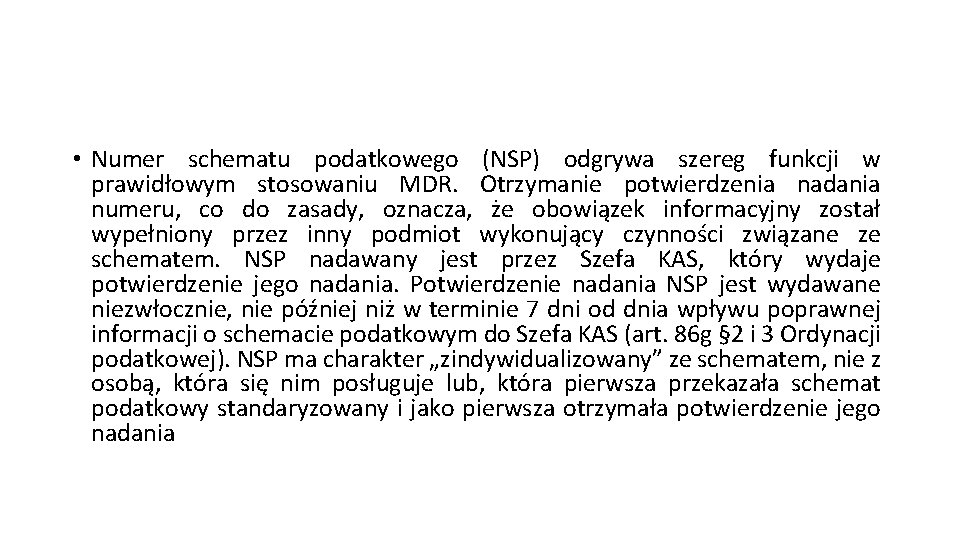 • Numer schematu podatkowego (NSP) odgrywa szereg funkcji w prawidłowym stosowaniu MDR. Otrzymanie potwierdzenia nadania numeru, co do zasady, oznacza, że obowiązek informacyjny został wypełniony przez inny podmiot wykonujący czynności związane ze schematem. NSP nadawany jest przez Szefa KAS, który wydaje potwierdzenie jego nadania. Potwierdzenie nadania NSP jest wydawane niezwłocznie, nie później niż w terminie 7 dni od dnia wpływu poprawnej informacji o schemacie podatkowym do Szefa KAS (art. 86g §2 i 3 Ordynacji podatkowej). NSP ma charakter „zindywidualizowany” ze schematem, nie z osobą, która się nim posługuje lub, która pierwsza przekazała schemat podatkowy standaryzowany i jako pierwsza otrzymała potwierdzenie jego nadania